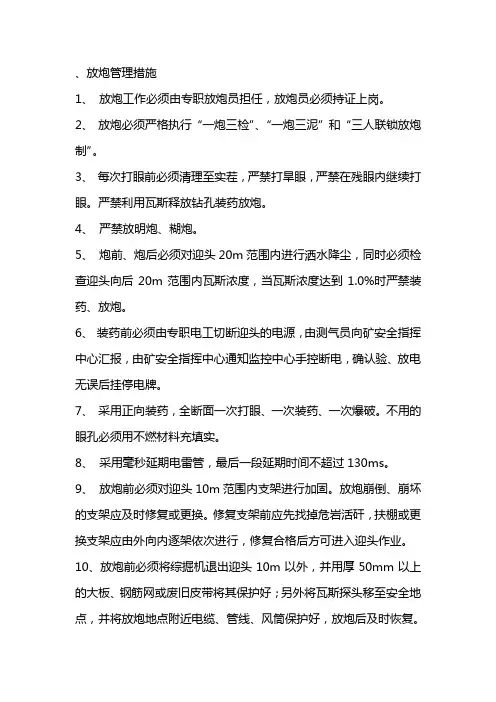 、放炮管理措施

1、 放炮工作必须由专职放炮员担任，放炮员必须持证上岗。

2、 放炮必须严格执行“一炮三检”、“一炮三泥”和“三人联锁放炮制”。

3、 每次打眼前必须清理至实茬，严禁打旱眼，严禁在残眼内继续打眼。严禁利用瓦斯释放钻孔装药放炮。

4、 严禁放明炮、糊炮。

5、 炮前、炮后必须对迎头 20m 范围内进行洒水降尘，同时必须检查迎头向后 20m 范围内瓦斯浓度，当瓦斯浓度达到 1.0%时严禁装药、放炮。

6、 装药前必须由专职电工切断迎头的电源，由测气员向矿安全指挥中心汇报，由矿安全指挥中心通知监控中心手控断电，确认验、放电无误后挂停电牌。

7、 采用正向装药，全断面一次打眼、一次装药、一次爆破。不用的眼孔必须用不燃材料充填实。

8、 采用毫秒延期电雷管，最后一段延期时间不超过 130ms。

9、 放炮前必须对迎头 10m 范围内支架进行加固。放炮崩倒、崩坏的支架应及时修复或更换。修复支架前应先找掉危岩活矸，扶棚或更换支架应由外向内逐架依次进行，修复合格后方可进入迎头作业。

10、放炮前必须将综掘机退出迎头 10m 以外，并用厚 50mm 以上的大板、钢筋网或废旧皮带将其保护好；另外将瓦斯探头移至安全地点，并将放炮地点附近电缆、管线、风筒保护好，放炮后及时恢复。